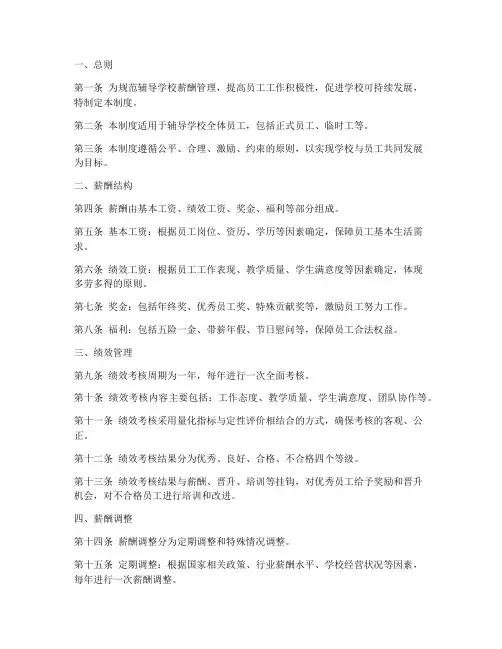 一、总则

第一条 为规范辅导学校薪酬管理，提高员工工作积极性，促进学校可持续发展，特制定本制度。

第二条 本制度适用于辅导学校全体员工，包括正式员工、临时工等。

第三条 本制度遵循公平、合理、激励、约束的原则，以实现学校与员工共同发展为目标。

二、薪酬结构

第四条 薪酬由基本工资、绩效工资、奖金、福利等部分组成。

第五条 基本工资：根据员工岗位、资历、学历等因素确定，保障员工基本生活需求。

第六条 绩效工资：根据员工工作表现、教学质量、学生满意度等因素确定，体现多劳多得的原则。

第七条 奖金：包括年终奖、优秀员工奖、特殊贡献奖等，激励员工努力工作。

第八条 福利：包括五险一金、带薪年假、节日慰问等，保障员工合法权益。

三、绩效管理

第九条 绩效考核周期为一年，每年进行一次全面考核。

第十条 绩效考核内容主要包括：工作态度、教学质量、学生满意度、团队协作等。

第十一条 绩效考核采用量化指标与定性评价相结合的方式，确保考核的客观、公正。

第十二条 绩效考核结果分为优秀、良好、合格、不合格四个等级。

第十三条 绩效考核结果与薪酬、晋升、培训等挂钩，对优秀员工给予奖励和晋升机会，对不合格员工进行培训和改进。

四、薪酬调整

第十四条 薪酬调整分为定期调整和特殊情况调整。

第十五条 定期调整：根据国家相关政策、行业薪酬水平、学校经营状况等因素，每年进行一次薪酬调整。